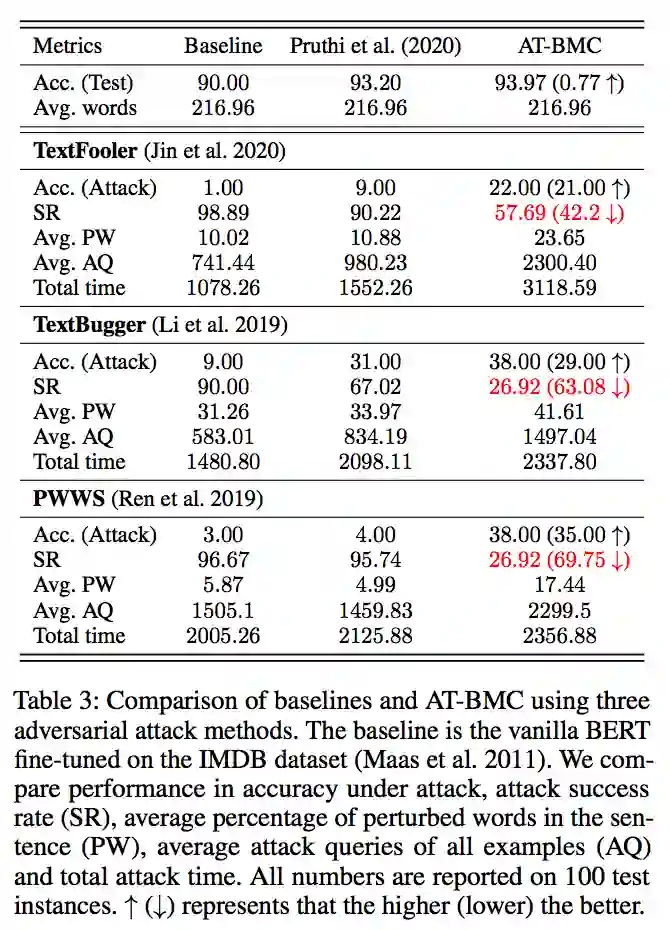 | Metrics | Baseline | Pruthi et al. (2020) | AT-BMC |
|---|---|---|---|
| Acc. (Test) | 90.00 | 93.20 | 93.97 (0.77 ↑) |
| Avg. words | 216.96 | 216.96 | 216.96 |
| **TextFooler** (Jin et al. 2020) | | | |
| Acc. (Attack) | 1.00 | 9.00 | 22.00 (21.00 ↑) |
| SR | 98.89 | 90.22 | 57.69 (42.2 ↓) |
| Avg. PW | 10.02 | 10.88 | 23.65 |
| Avg. AQ | 741.44 | 980.23 | 2300.40 |
| Total time | 1078.26 | 1552.26 | 3118.59 |
| **TextBugger** (Li et al. 2019) | | | |
| Acc. (Attack) | 9.00 | 31.00 | 38.00 (29.00 ↑) |
| SR | 90.00 | 67.02 | 26.92 (63.08 ↓) |
| Avg. PW | 31.26 | 33.97 | 41.61 |
| Avg. AQ | 583.01 | 834.19 | 1497.04 |
| Total time | 1480.80 | 2098.11 | 2337.80 |
| **PWWS** (Ren et al. 2019) | | | |
| Acc. (Attack) | 3.00 | 4.00 | 38.00 (35.00 ↑) |
| SR | 96.67 | 95.74 | 26.92 (69.75 ↓) |
| Avg. PW | 5.87 | 4.99 | 17.44 |
| Avg. AQ | 1505.1 | 1459.83 | 2299.5 |
| Total time | 2005.26 | 2125.88 | 2356.88 |

Table 3: Comparison of baselines and AT-BMC using three adversarial attack methods. The baseline is the vanilla BERT fine-tuned on the IMDB dataset (Maas et al. 2011). We compare performance in accuracy under attack, attack success rate (SR), average percentage of perturbed words in the sentence (PW), average attack queries of all examples (AQ) and total attack time. All numbers are reported on 100 test instances. ↑ (↓) represents that the higher (lower) the better.